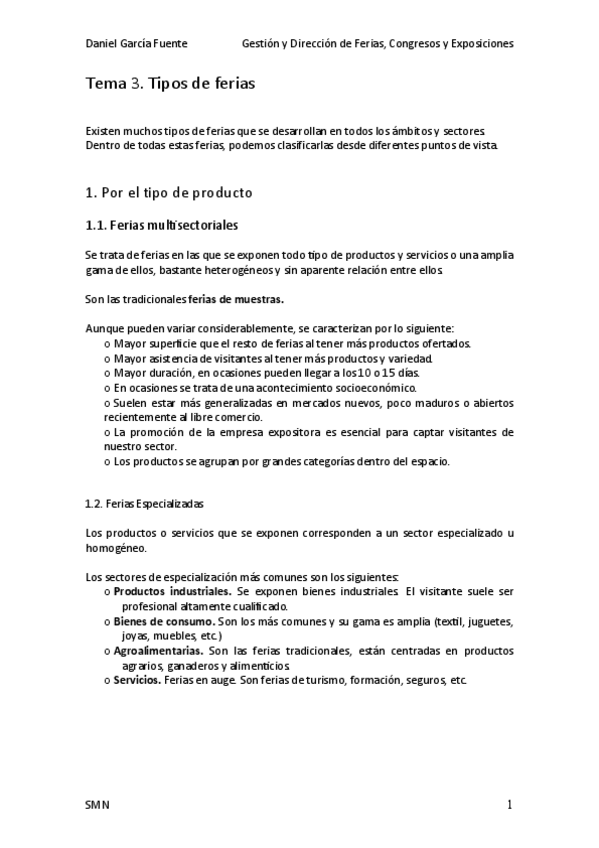 Daniel García Fuente Gestión y Dirección de Ferias, Congresos y Exposiciones

Tema 3. Tipos de ferias

Existen muchos tipos de ferias que se desarrollan en todos los ámbitos y sectores. Dentro de todas estas ferias, podemos clasificarlas desde diferentes puntos de vista.

1. Por el tipo de producto

1.1. Ferias multisectoriales

Se trata de ferias en las que se exponen todo tipo de productos y servicios o una amplia gama de ellos, bastante heterogéneos y sin aparente relación entre ellos.

Son las tradicionales ferias de muestras.

Aunque pueden variar considerablemente, se caracterizan por lo siguiente:
o Mayor superficie que el resto de ferias al tener más productos ofertados.
o Mayor asistencia de visitantes al tener más productos y variedad.
o Mayor duración, en ocasiones pueden llegar a los 10 o 15 días.
o En ocasiones se trata de una acontecimiento socioeconómico.
o Suelen estar más generalizadas en mercados nuevos, poco maduros o abiertos recientemente al libre comercio.
o La promoción de la empresa expositora es esencial para captar visitantes de nuestro sector.
o Los productos se agrupan por grandes categorías dentro del espacio.

1.2. Ferias Especializadas

Los productos o servicios que se exponen corresponden a un sector especializado u homogéneo.

Los sectores de especialización más comunes son los siguientes:
o Productos industriales. Se exponen bienes industriales. El visitante suele ser profesional altamente cualificado.
o Bienes de consumo. Son los más comunes y su gama es amplia (textil, juguetes, joyas, muebles, etc.)
o Agroalimentarias. Son las ferias tradicionales, están centradas en productos agrarios, ganaderos y alimenticios.
o Servicios. Ferias en auge. Son ferias de turismo, formación, seguros, etc.

SMN 1